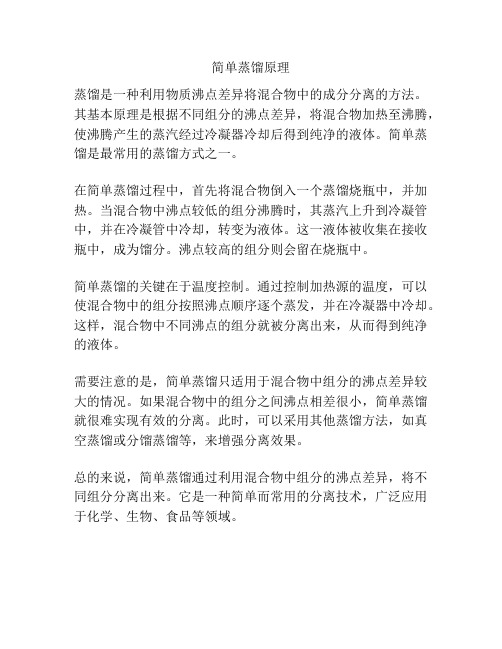 简单蒸馏原理

蒸馏是一种利用物质沸点差异将混合物中的成分分离的方法。其基本原理是根据不同组分的沸点差异，将混合物加热至沸腾，使沸腾产生的蒸汽经过冷凝器冷却后得到纯净的液体。简单蒸馏是最常用的蒸馏方式之一。

在简单蒸馏过程中，首先将混合物倒入一个蒸馏烧瓶中，并加热。当混合物中沸点较低的组分沸腾时，其蒸汽上升到冷凝管中，并在冷凝管中冷却，转变为液体。这一液体被收集在接收瓶中，成为馏分。沸点较高的组分则会留在烧瓶中。

简单蒸馏的关键在于温度控制。通过控制加热源的温度，可以使混合物中的组分按照沸点顺序逐个蒸发，并在冷凝器中冷却。这样，混合物中不同沸点的组分就被分离出来，从而得到纯净的液体。

需要注意的是，简单蒸馏只适用于混合物中组分的沸点差异较大的情况。如果混合物中的组分之间沸点相差很小，简单蒸馏就很难实现有效的分离。此时，可以采用其他蒸馏方法，如真空蒸馏或分馏蒸馏等，来增强分离效果。

总的来说，简单蒸馏通过利用混合物中组分的沸点差异，将不同组分分离出来。它是一种简单而常用的分离技术，广泛应用于化学、生物、食品等领域。